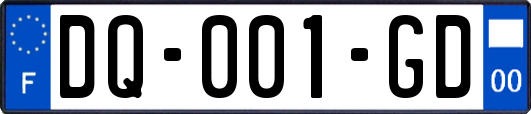 F

DQ-001-GD

00